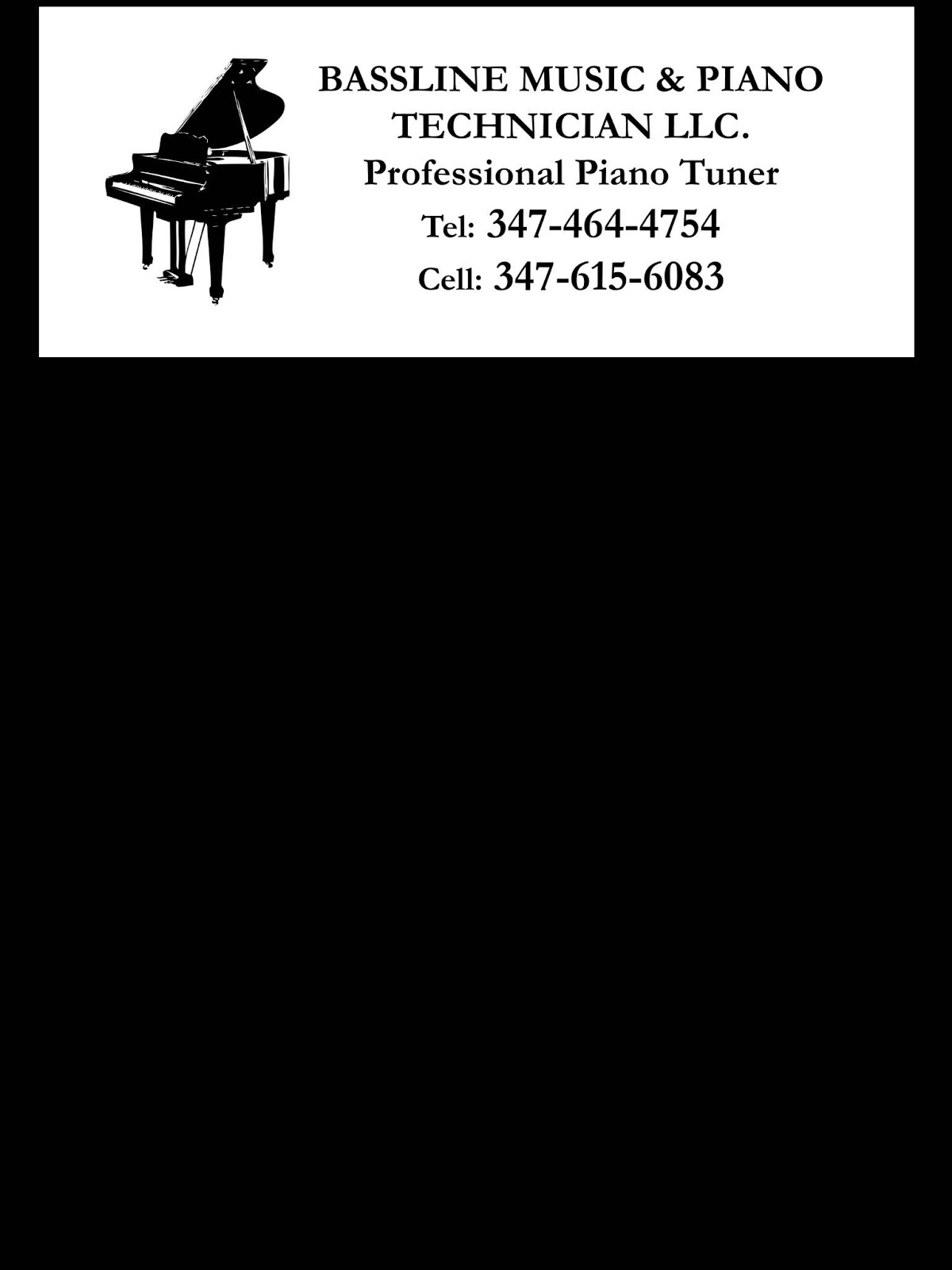 BASSLINE MUSIC & PIANO TECHNICIAN LLC.
Professional Piano Tuner
Tel: 347-464-4754
Cell: 347-615-6083